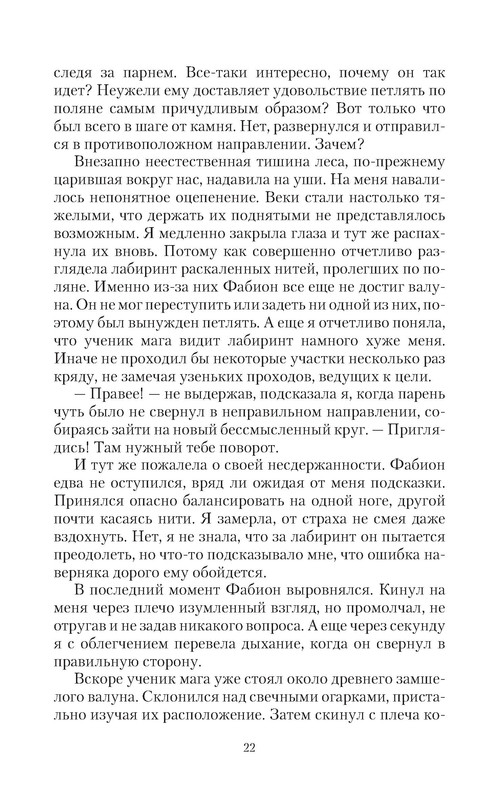 следя за парнем. Все-таки интересно, почему он так идет? Неужели ему доставляет удовольствие петлять по поляне самым причудливым образом? Вот только что был всего в шаге от камня. Нет, развернулся и отправился в противоположном направлении. Зачем?

Внезапно неестественная тишина леса, по-прежнему царившая вокруг нас, надавила на уши. На меня навалилось непонятное оцепенение. Веки стали настолько тяжелыми, что держать их поднятыми не представлялось возможным. Я медленно закрыла глаза и тут же распахнула их вновь. Потому как совершенно отчетливо разглядела лабиринт раскаленных нитей, пролегших по поляне. Именно из-за них Фабион все еще не достиг валуна. Он не мог переступить или задеть ни одной из них, поэтому был вынужден петлять. А еще я отчетливо поняла, что ученик мага видит лабиринт намного хуже меня. Иначе не проходил бы некоторые участки несколько раз кряду, не замечая узеньких проходов, ведущих к цели.

— Правее! — не выдержав, подсказала я, когда парень чуть было не свернул в неправильном направлении, собираясь зайти на новый бессмысленный круг. — Приглядись! Там нужный тебе поворот.

И тут же пожалела о своей несдержанности. Фабион едва не оступился, вряд ли ожидая от меня подсказки. Принялся опасно балансировать на одной ноге, другой почти касаясь нити. Я замерла, от страха не смея даже вздохнуть. Нет, я не знала, что за лабиринт он пытается преодолеть, но что-то подсказывало мне, что ошибка наверняка дорого ему обойдется.

В последний момент Фабион выровнялся. Кинул на меня через плечо изумленный взгляд, но промолчал, не отругав и не задав никакого вопроса. А еще через секунду я с облегчением перевела дыхание, когда он свернул в правильную сторону.

Вскоре ученик мага уже стоял около древнего замшелого валуна. Склонился над свечными огарками, пристально изучая их расположение. Затем скинул с плеча ко-

22